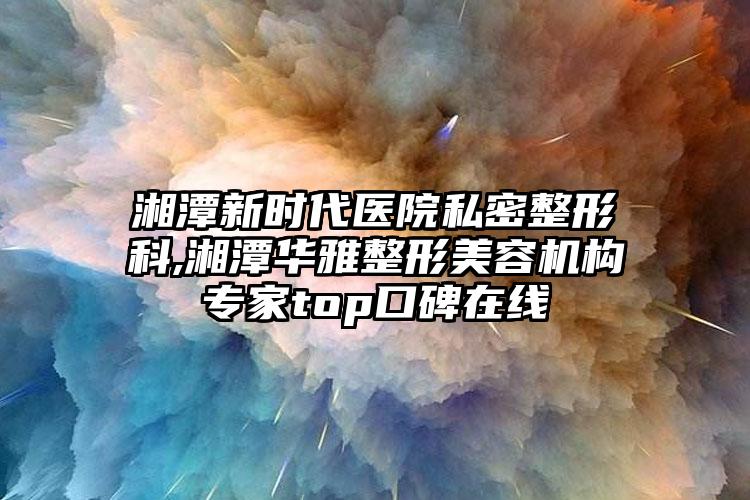 湘潭新时代医院私密整形科,湘潭华雅整形美容机构专家top口碑在线